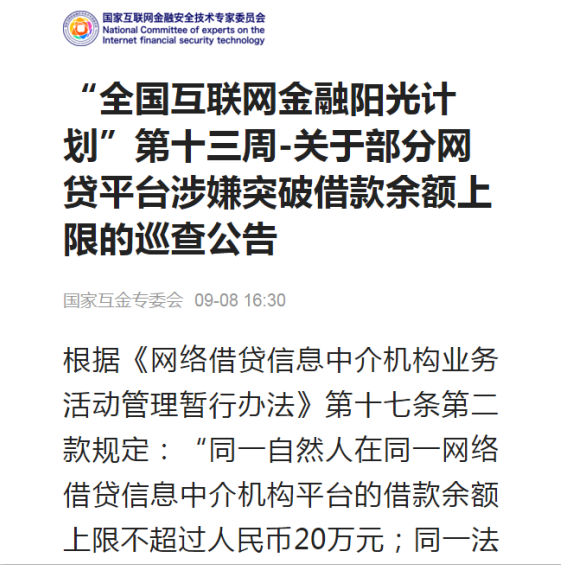 国家互联网金融安全技术专家委员会
National Committee of experts on the Internet financial security technology

“全国互联网金融阳光计划”第十三周-关于部分网贷平台涉嫌突破借款余额上限的巡查公告

国家互金专委会 09-08 16:30

根据《网络借贷信息中介机构业务活动管理暂行办法》第十七条第二款规定：“同一自然人在同一网络借贷信息中介机构平台的借款余额上限不超过人民币20万元；同一法